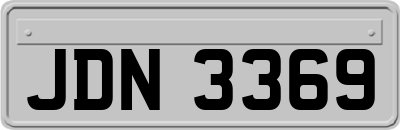 JDN 3369